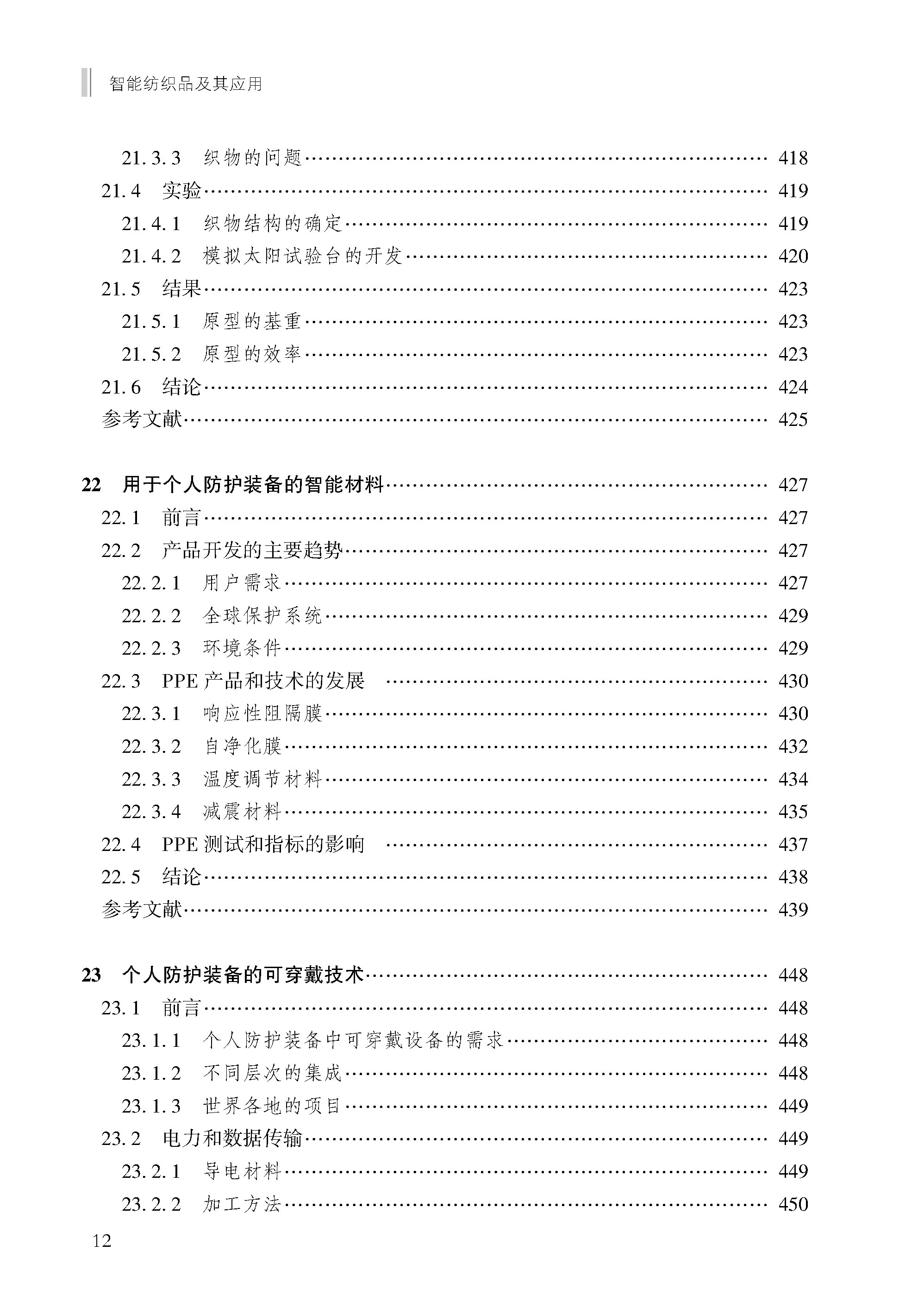 智能纺织品及其应用

21.3.3 织物的问题 …… 418
21.4 实验 …… 419
21.4.1 织物结构的确定 …… 419
21.4.2 模拟太阳试验台的开发 …… 420
21.5 结果 …… 423
21.5.1 原型的基重 …… 423
21.5.2 原型的效率 …… 423
21.6 结论 …… 424
参考文献 …… 425

22 用于个人防护装备的智能材料 …… 427
22.1 前言 …… 427
22.2 产品开发的主要趋势 …… 427
22.2.1 用户需求 …… 427
22.2.2 全球保护系统 …… 429
22.2.3 环境条件 …… 429
22.3 PPE 产品和技术的发展 …… 430
22.3.1 响应性阻隔膜 …… 430
22.3.2 自净化膜 …… 432
22.3.3 温度调节材料 …… 434
22.3.4 减震材料 …… 435
22.4 PPE 测试和指标的影响 …… 437
22.5 结论 …… 438
参考文献 …… 439

23 个人防护装备的可穿戴技术 …… 448
23.1 前言 …… 448
23.1.1 个人防护装备中可穿戴设备的需求 …… 448
23.1.2 不同层次的集成 …… 448
23.1.3 世界各地的项目 …… 449
23.2 电力和数据传输 …… 449
23.2.1 导电材料 …… 449
23.2.2 加工方法 …… 450

12